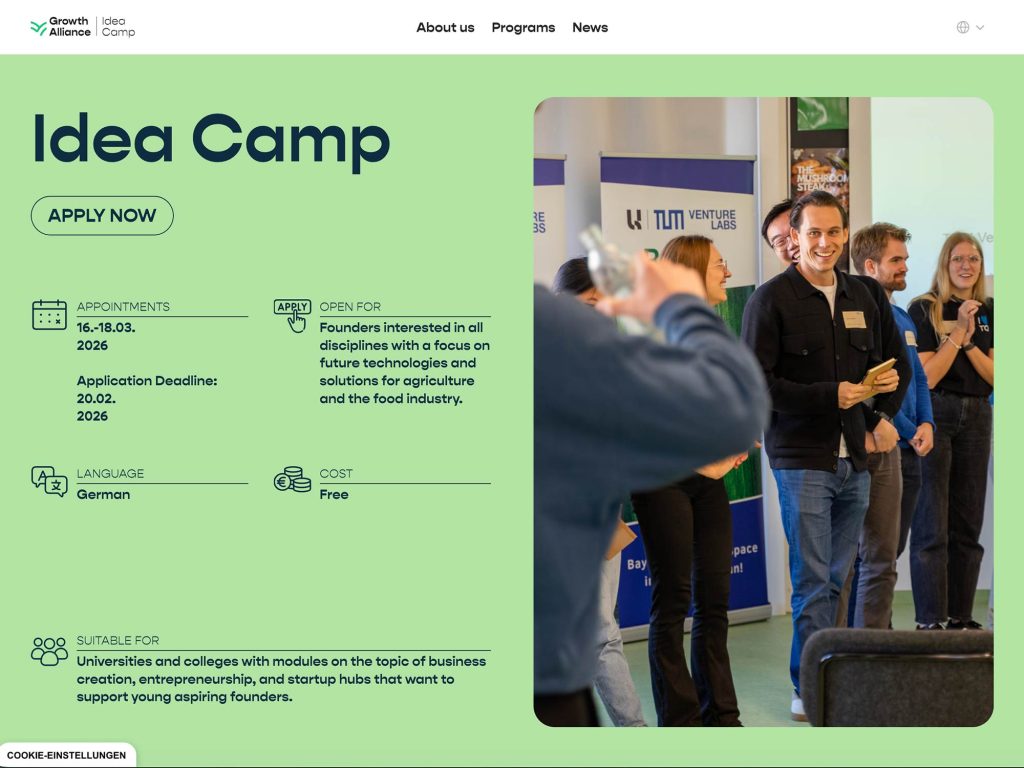 Growth Alliance | Idea Camp

About us Programs News

Idea Camp

APPLY NOW

APPOINTMENTS
16.-18.03. 2026

Application Deadline: 20.02. 2026

APPLY

OPEN FOR
Founders interested in all disciplines with a focus on future technologies and solutions for agriculture and the food industry.

LANGUAGE
German

COST
Free

SUITABLE FOR
Universities and colleges with modules on the topic of business creation, entrepreneurship, and startup hubs that want to support young aspiring founders.

TUM VENTURE LABS

THE MUSHROOM STEAK

COOKIE-EINSTELLUNGEN